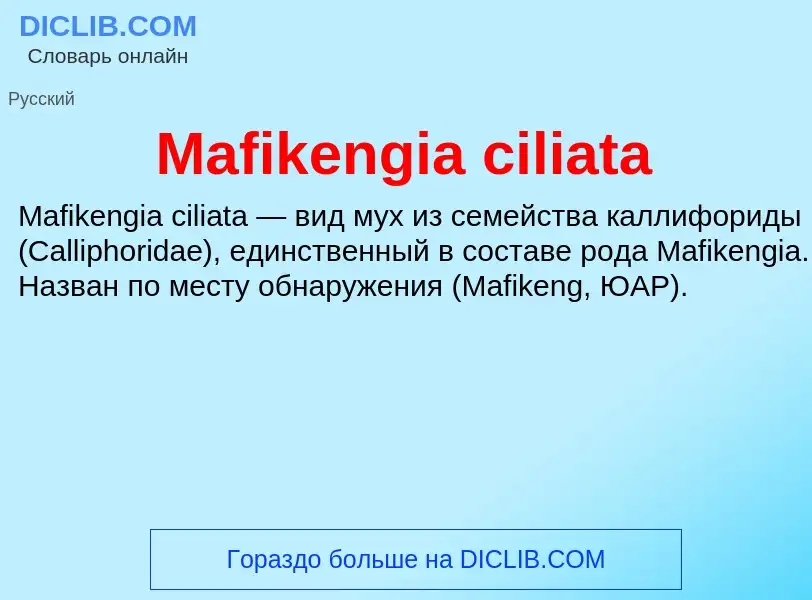 DICLIB.COM
Словарь онлайн

Русский

Mafikengia ciliata

Mafikengia ciliata — вид мух из семейства каллифориды (Calliphoridae), единственный в составе рода Mafikengia. Назван по месту обнаружения (Mafikeng, ЮАР).

Гораздо больше на DICLIB.COM